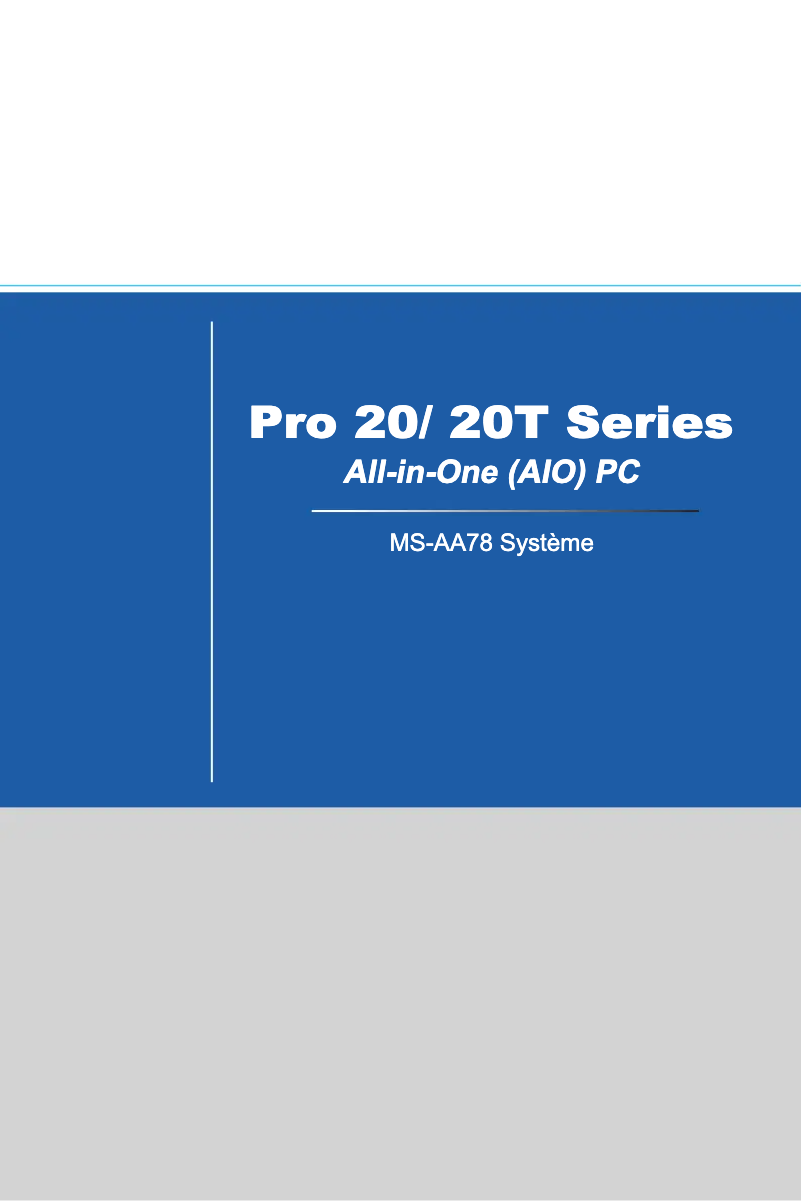 Pro 20/ 20T Series
All-in-One (AIO) PC

MS-AA78 Système